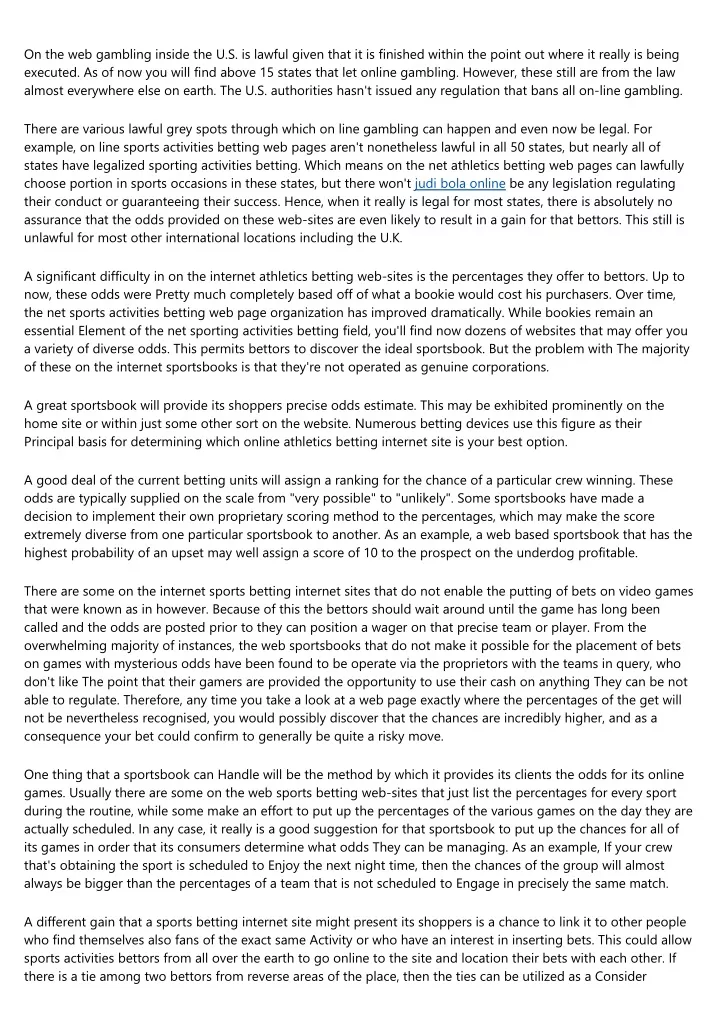 On the web gambling inside the U.S. is lawful given that it is finished within the point out where it really is being executed. As of now you will find above 15 states that let online gambling. However, these still are from the law almost everywhere else on earth. The U.S. authorities hasn't issued any regulation that bans all on-line gambling.

There are various lawful grey spots through which on line gambling can happen and even now be legal. For example, on line sports activities betting web pages aren't nonetheless lawful in all 50 states, but nearly all of states have legalized sporting activities betting. Which means on the net athletics betting web pages can lawfully choose portion in sports occasions in these states, but there won't judi bola online be any legislation regulating their conduct or guaranteeing their success. Hence, when it really is legal for most states, there is absolutely no assurance that the odds provided on these web-sites are even likely to result in a gain for that bettors. This still is unlawful for most other international locations including the U.K.

A significant difficulty in on the internet athletics betting web-sites is the percentages they offer to bettors. Up to now, these odds were Pretty much completely based off of what a bookie would cost his purchasers. Over time, the net sports activities betting web page organization has improved dramatically. While bookies remain an essential Element of the net sporting activities betting field, you'll find now dozens of websites that may offer you a variety of diverse odds. This permits bettors to discover the ideal sportsbook. But the problem with The majority of these on the internet sportsbooks is that they're not operated as genuine corporations.

A great sportsbook will provide its shoppers precise odds estimate. This may be exhibited prominently on the home site or within just some other sort on the website. Numerous betting devices use this figure as their Principal basis for determining which online athletics betting internet site is your best option.

A good deal of the current betting units will assign a ranking for the chance of a particular crew winning. These odds are typically supplied on the scale from "very possible" to "unlikely". Some sportsbooks have made a decision to implement their own proprietary scoring method to the percentages, which may make the score extremely diverse from one particular sportsbook to another. As an example, a web based sportsbook that has the highest probability of an upset may well assign a score of 10 to the prospect on the underdog profitable.

There are some on the internet sports betting internet sites that do not enable the putting of bets on video games that were known as in however. Because of this the bettors should wait around until the game has long been called and the odds are posted prior to they can position a wager on that precise team or player. From the overwhelming majority of instances, the web sportsbooks that do not make it possible for the placement of bets on games with mysterious odds have been found to be operate via the proprietors with the teams in query, who don't like The point that their gamers are provided the opportunity to use their cash on anything They can be not able to regulate. Therefore, any time you take a look at a web page exactly where the percentages of the get will not be nevertheless recognised, you would possibly discover that the chances are incredibly higher, and as a consequence your bet could confirm to generally be quite a risky move.

One thing that a sportsbook can Handle will be the method by which it provides its clients the odds for its online games. Usually there are some on the web sports betting web-sites that just list the percentages for every sport during the routine, while some make an effort to put up the percentages of the various games on the day they are actually scheduled. In any case, it really is a good suggestion for that sportsbook to put up the chances for all of its games in order that its consumers determine what odds They can be managing. As an example, If your crew that's obtaining the sport is scheduled to Enjoy the next night time, then the chances of the group will almost always be bigger than the percentages of a team that is not scheduled to Engage in precisely the same match.

A different gain that a sports betting internet site might present its shoppers is a chance to link it to other people who find themselves also fans of the exact same Activity or who have an interest in inserting bets. This could allow sports activities bettors from all over the earth to go online to the site and location their bets with each other. If there is a tie among two bettors from reverse areas of the place, then the ties can be utilized as a Consider